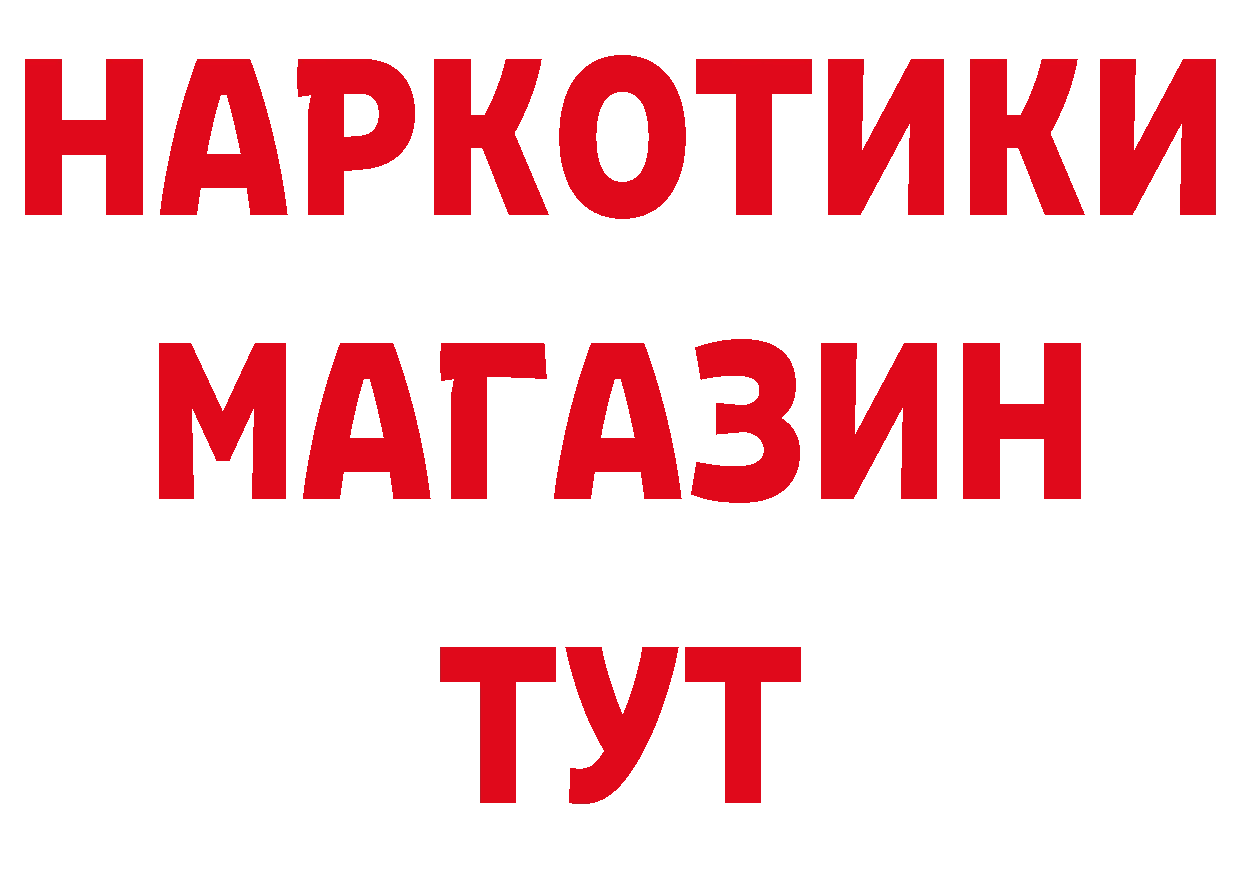 НАРКОТИКИ
МАГАЗИН
ТУТ